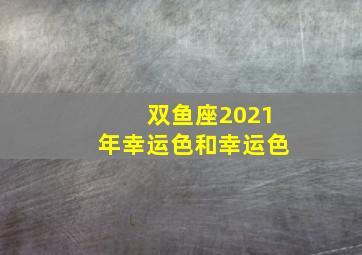 双鱼座2021年幸运色和幸运色